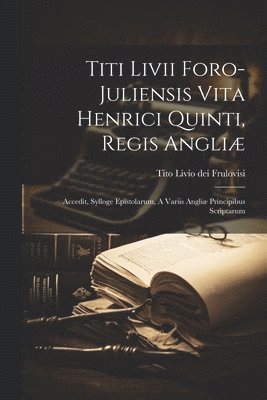 Titi Livii Foro-Juliensis Vita Henrici Quinti, Regis Angliæ

Tito Livio dei Frulovisi

Accedit, Sylloge Epistolarum, A Variis Angliæ Principibus Scriptarum